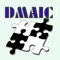 DMAIC